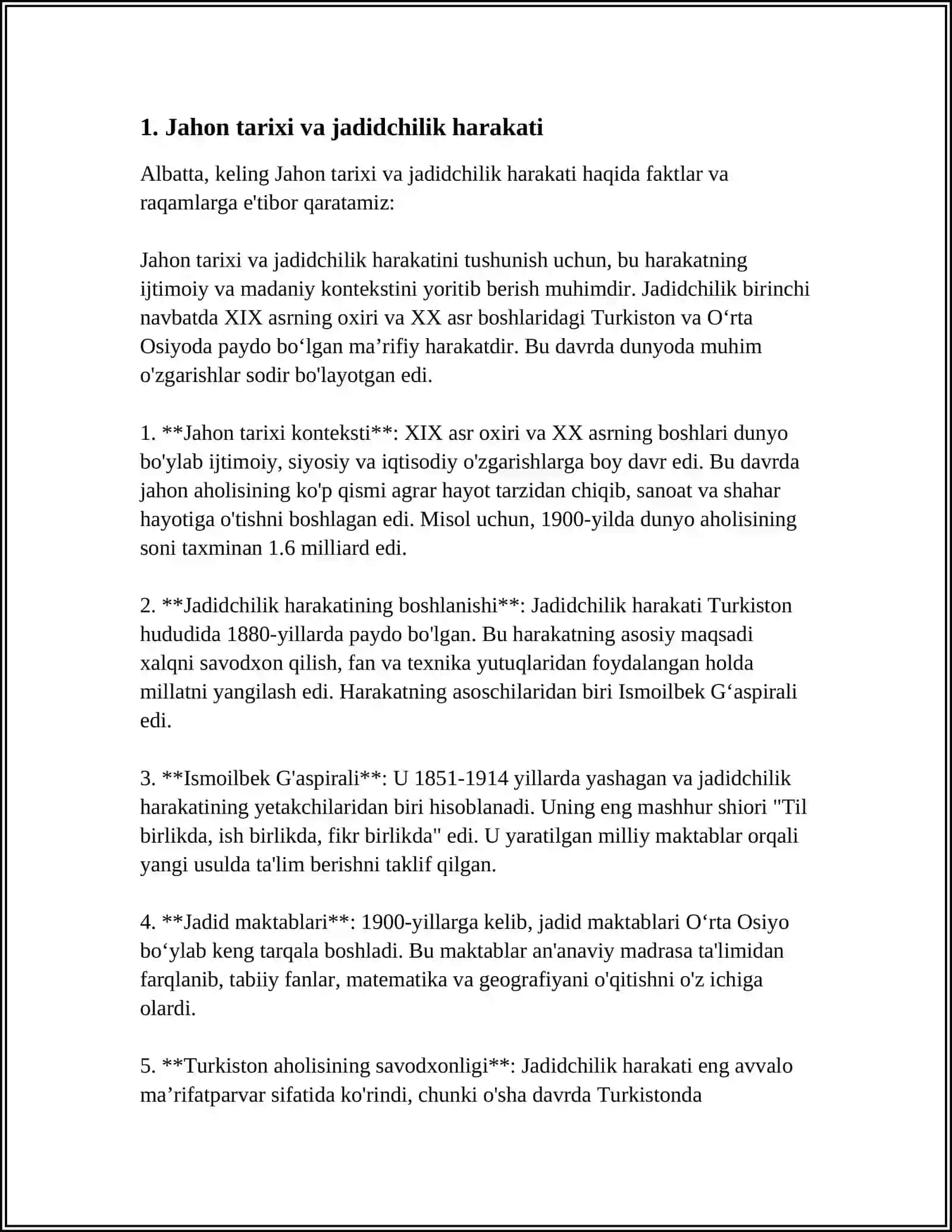 1. Jahon tarixi va jadidchilik harakati

Albatta, keling Jahon tarixi va jadidchilik harakati haqida faktlar va raqamlarga e'tibor qaratamiz:

Jahon tarixi va jadidchilik harakatini tushunish uchun, bu harakatning ijtimoiy va madaniy kontekstini yoritib berish muhimdir. Jadidchilik birinchi navbatda XIX asrning oxiri va XX asr boshlaridagi Turkiston va O‘rta Osiyoda paydo bo‘lgan ma’rifiy harakatdir. Bu davrda dunyoda muhim o'zgarishlar sodir bo'layotgan edi.

1. **Jahon tarixi konteksti**: XIX asr oxiri va XX asrning boshlari dunyo bo'ylab ijtimoiy, siyosiy va iqtisodiy o'zgarishlarga boy davr edi. Bu davrda jahon aholisining ko'p qismi agrar hayot tarzidan chiqib, sanoat va shahar hayotiga o'tishni boshlagan edi. Misol uchun, 1900-yilda dunyo aholisining soni taxminan 1.6 milliard edi.

2. **Jadidchilik harakatining boshlanishi**: Jadidchilik harakati Turkiston hududida 1880-yillarda paydo bo'lgan. Bu harakatning asosiy maqsadi xalqni savodxon qilish, fan va texnika yutuqlaridan foydalangan holda millatni yangilash edi. Harakatning asoschilaridan biri Ismoilbek G‘aspirali edi.

3. **Ismoilbek G'aspirali**: U 1851-1914 yillarda yashagan va jadidchilik harakatining yetakchilaridan biri hisoblanadi. Uning eng mashhur shiori "Til birlikda, ish birlikda, fikr birlikda" edi. U yaratilgan milliy maktablar orqali yangi usulda ta'lim berishni taklif qilgan.

4. **Jadid maktablari**: 1900-yillarga kelib, jadid maktablari O‘rta Osiyo bo‘ylab keng tarqala boshladi. Bu maktablar an'anaviy madrasa ta'limidan farqlanib, tabiiy fanlar, matematika va geografiyani o'qitishni o'z ichiga olardi.

5. **Turkiston aholisining savodxonligi**: Jadidchilik harakati eng avvalo ma’rifatparvar sifatida ko'rindi, chunki o'sha davrda Turkistonda